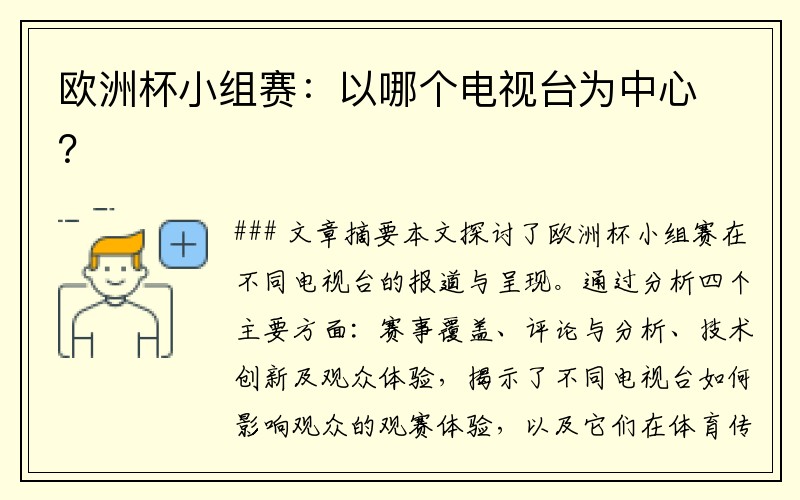 欧洲杯小组赛：以哪个电视台为中心？

### 文章摘要本文探讨了欧洲杯小组赛在不同电视台的报道与呈现。通过分析四个主要方面：赛事覆盖、评论与分析、技术创新及观众体验，揭示了不同电视台如何影响观众的观赛体验，以及它们在体育传